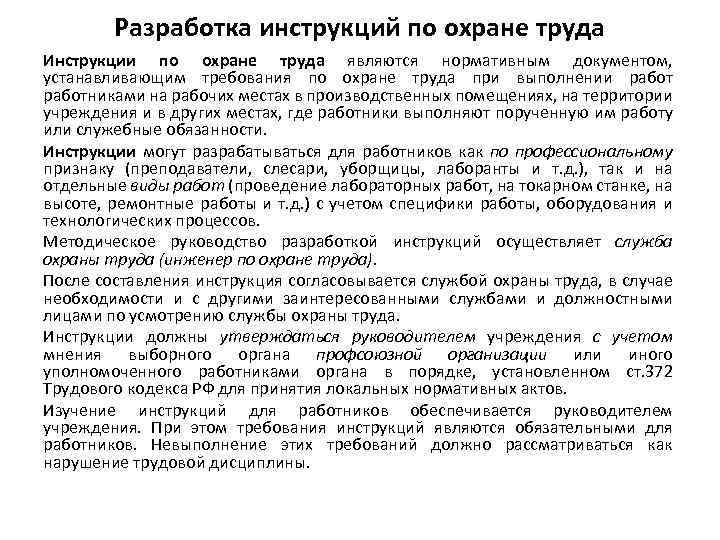 Разработка инструкций по охране труда

Инструкции по охране труда являются нормативным документом, устанавливающим требования по охране труда при выполнении работ работниками на рабочих местах в производственных помещениях, на территории учреждения и в других местах, где работники выполняют порученную им работу или служебные обязанности.

Инструкции могут разрабатываться для работников как по профессиональному признаку (преподаватели, слесари, уборщицы, лаборанты и т.д.), так и на отдельные виды работ (проведение лабораторных работ, на токарном станке, на высоте, ремонтные работы и т.д.) с учетом специфики работы, оборудования и технологических процессов.

Методическое руководство разработкой инструкций осуществляет служба охраны труда (инженер по охране труда).

После составления инструкция согласовывается службой охраны труда, в случае необходимости и с другими заинтересованными службами и должностными лицами по усмотрению службы охраны труда.

Инструкции должны утверждаться руководителем учреждения с учетом мнения выборного органа профсоюзной организации или иного уполномоченного работниками органа в порядке, установленном ст.372 Трудового кодекса РФ для принятия локальных нормативных актов.

Изучение инструкций для работников обеспечивается руководителем учреждения. При этом требования инструкций являются обязательными для работников. Невыполнение этих требований должно рассматриваться как нарушение трудовой дисциплины.